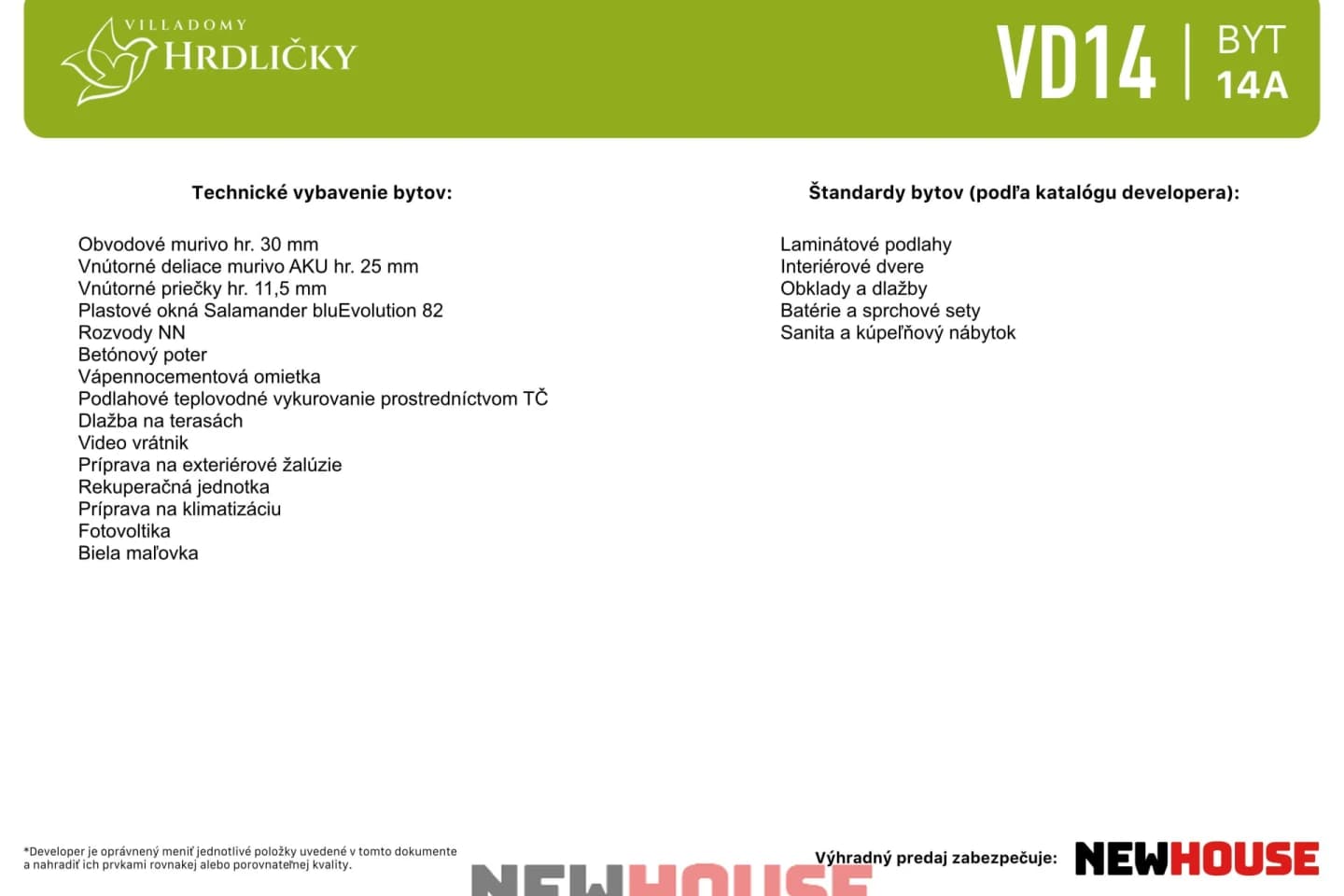 VILLADOMY
HRDLIČKY

VD14
BYT
14A

Technické vybavenie bytov:

Obvodové murivo hr. 30 mm
Vnútorné deliace murivo AKU hr. 25 mm
Vnútorné priečky hr. 11,5 mm
Plastové okná Salamander bluEvolution 82
Rozvody NN
Betónový poter
Vápennocementová omietka
Podlahové teplovodné vykurovanie prostredníctvom TČ
Dlažba na terasách
Video vrátnik
Príprava na exteriérové žalúzie
Rekuperačná jednotka
Príprava na klimatizáciu
Fotovoltika
Biela maľovka

Štandardy bytov (podľa katalógu developera):

Laminátové podlahy
Interiérové dvere
Obklady a dlažby
Batérie a sprchové sety
Sanita a kúpeľňový nábytok

*Developer je oprávnený meniť jednotlivé položky uvedené v tomto dokumente a nahradiť ich prvkami rovnakej alebo porovnateľnej kvality.

Výhradný predaj zabezpečuje: NEWHOUSE

NEWHOUSE